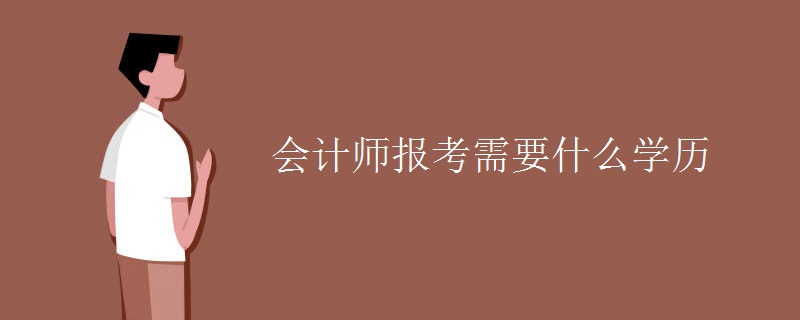 会计师报考需要什么学历